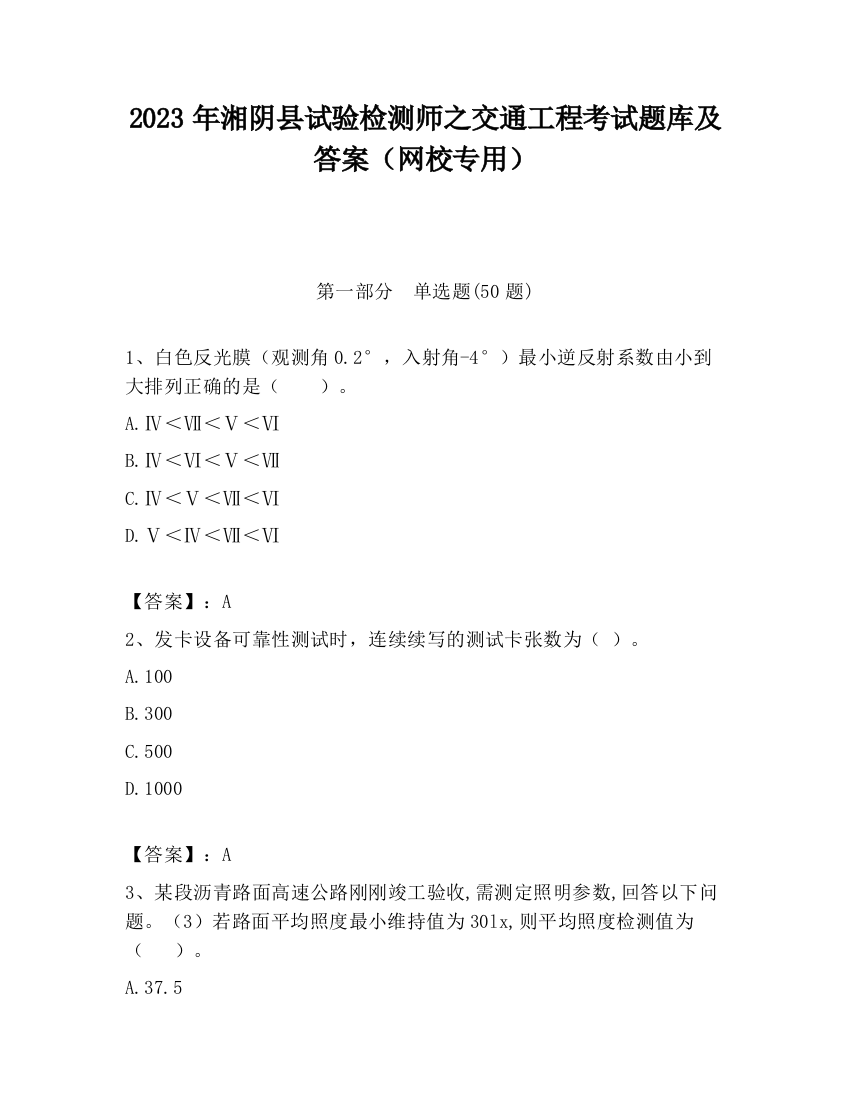 2023 年湘阴县试验检测师之交通工程考试题库及答案（网校专用）

第一部分　单选题(50 题)

1、白色反光膜（观测角 0.2°，入射角-4°）最小逆反射系数由小到大排列正确的是（　　）。

A.Ⅳ＜Ⅶ＜Ⅴ＜Ⅵ

B.Ⅳ＜Ⅵ＜Ⅴ＜Ⅶ

C.Ⅳ＜Ⅴ＜Ⅶ＜Ⅵ

D.Ⅴ＜Ⅳ＜Ⅶ＜Ⅵ

【答案】：A

2、发卡设备可靠性测试时，连续续写的测试卡张数为（ ）。

A.100

B.300

C.500

D.1000

【答案】：A

3、某段沥青路面高速公路刚刚竣工验收,需测定照明参数,回答以下问题。（3）若路面平均照度最小维持值为 30lx,则平均照度检测值为（　　）。

A.37.5